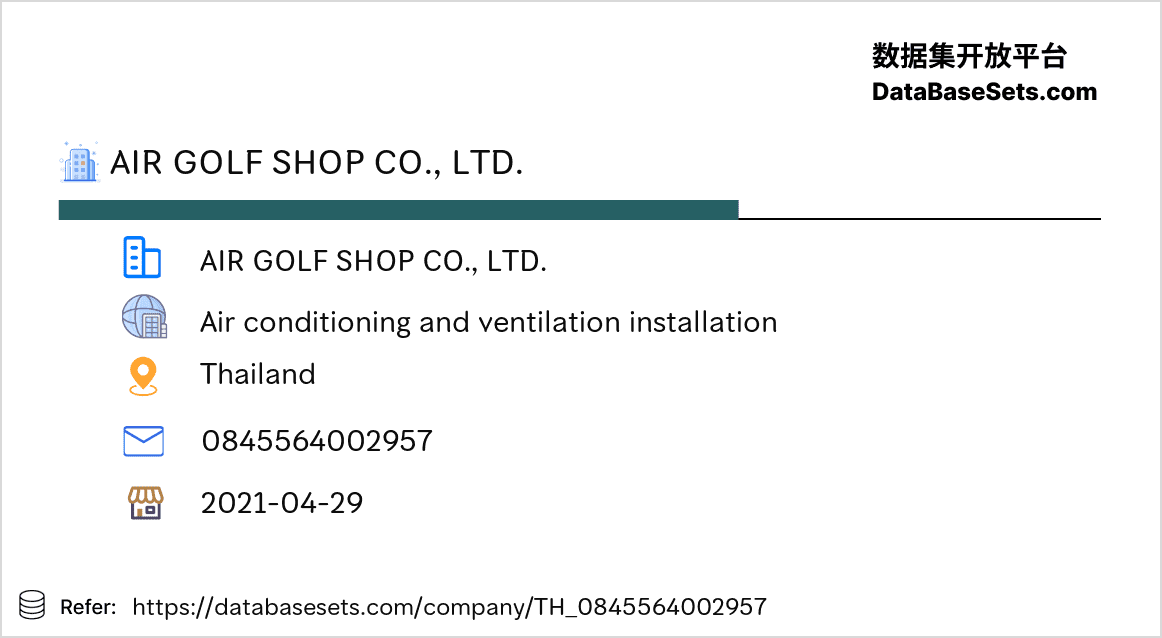 数据集开放平台
DataBaseSets.com

AIR GOLF SHOP CO., LTD.

AIR GOLF SHOP CO., LTD.

Air conditioning and ventilation installation

Thailand

0845564002957

2021-04-29

Refer: https://databasesets.com/company/TH_0845564002957